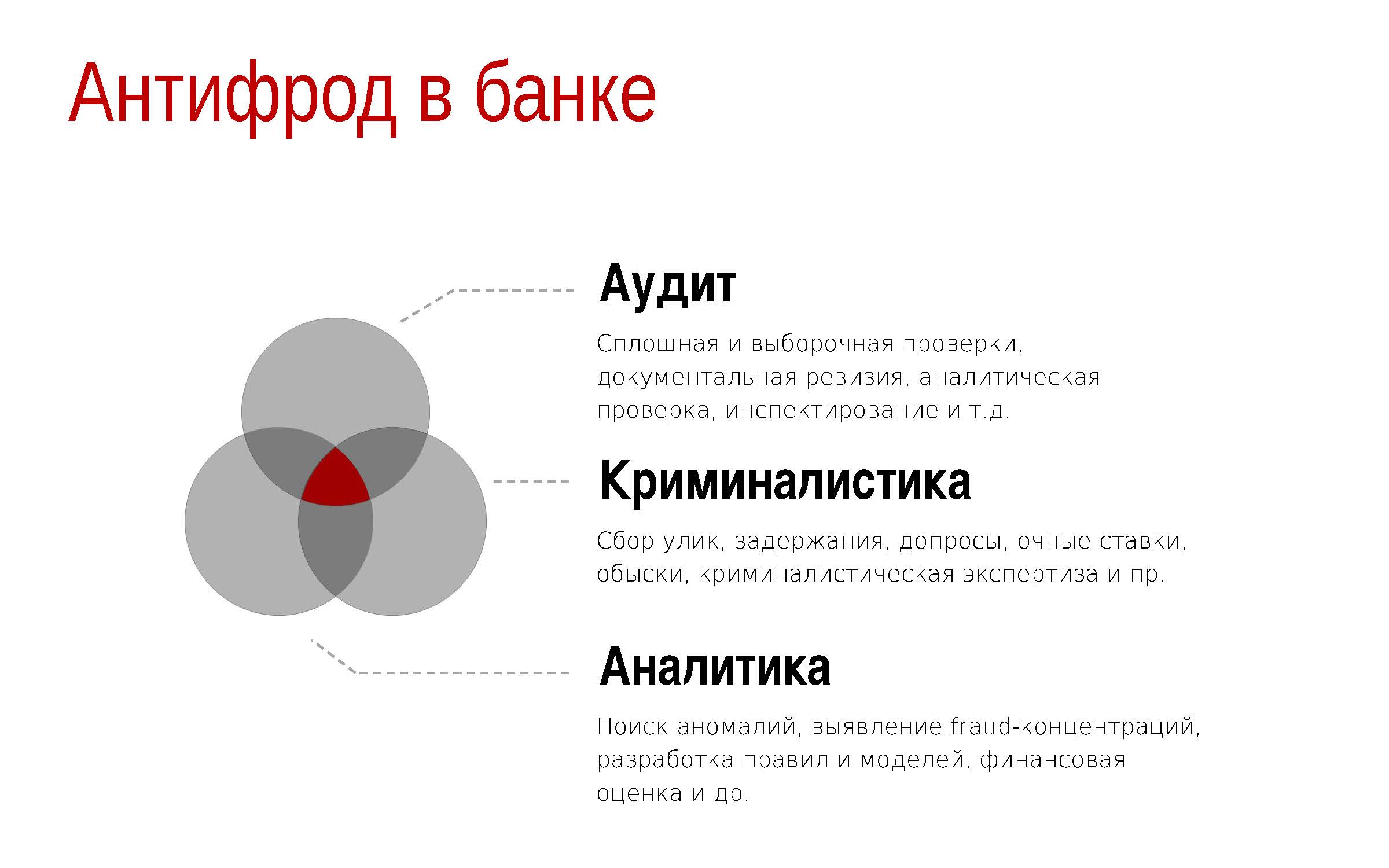 Антифрод в банке

Аудит

Сплошная и выборочная проверки, документальная ревизия, аналитическая проверка, инспектирование и т.д.

Криминалистика

Сбор улик, задержания, допросы, очные ставки, обыски, криминалистическая экспертиза и пр.

Аналитика

Поиск аномалий, выявление fraud-концентраций, разработка правил и моделей, финансовая оценка и др.